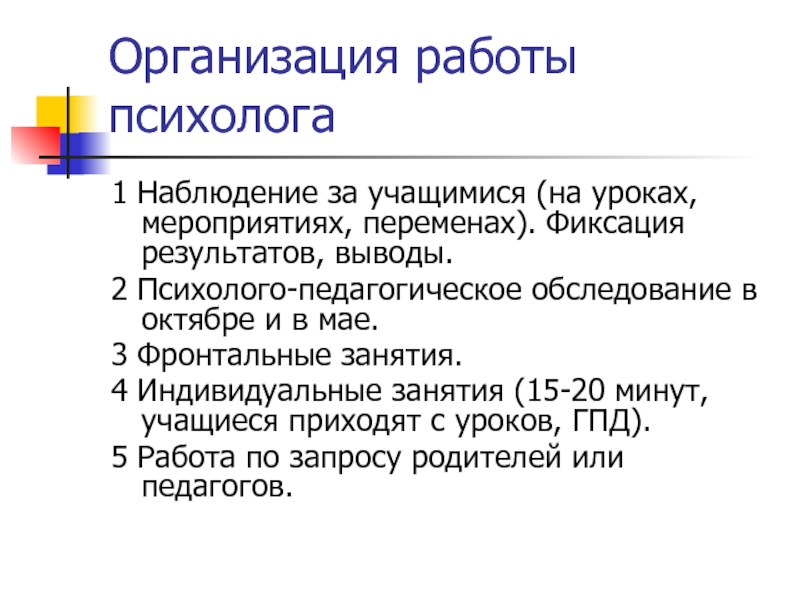 Организация работы психолога

1 Наблюдение за учащимися (на уроках, мероприятиях, переменах). Фиксация результатов, выводы.

2 Психолого-педагогическое обследование в октябре и в мае.

3 Фронтальные занятия.

4 Индивидуальные занятия (15-20 минут, учащиеся приходят с уроков, ГПД).

5 Работа по запросу родителей или педагогов.